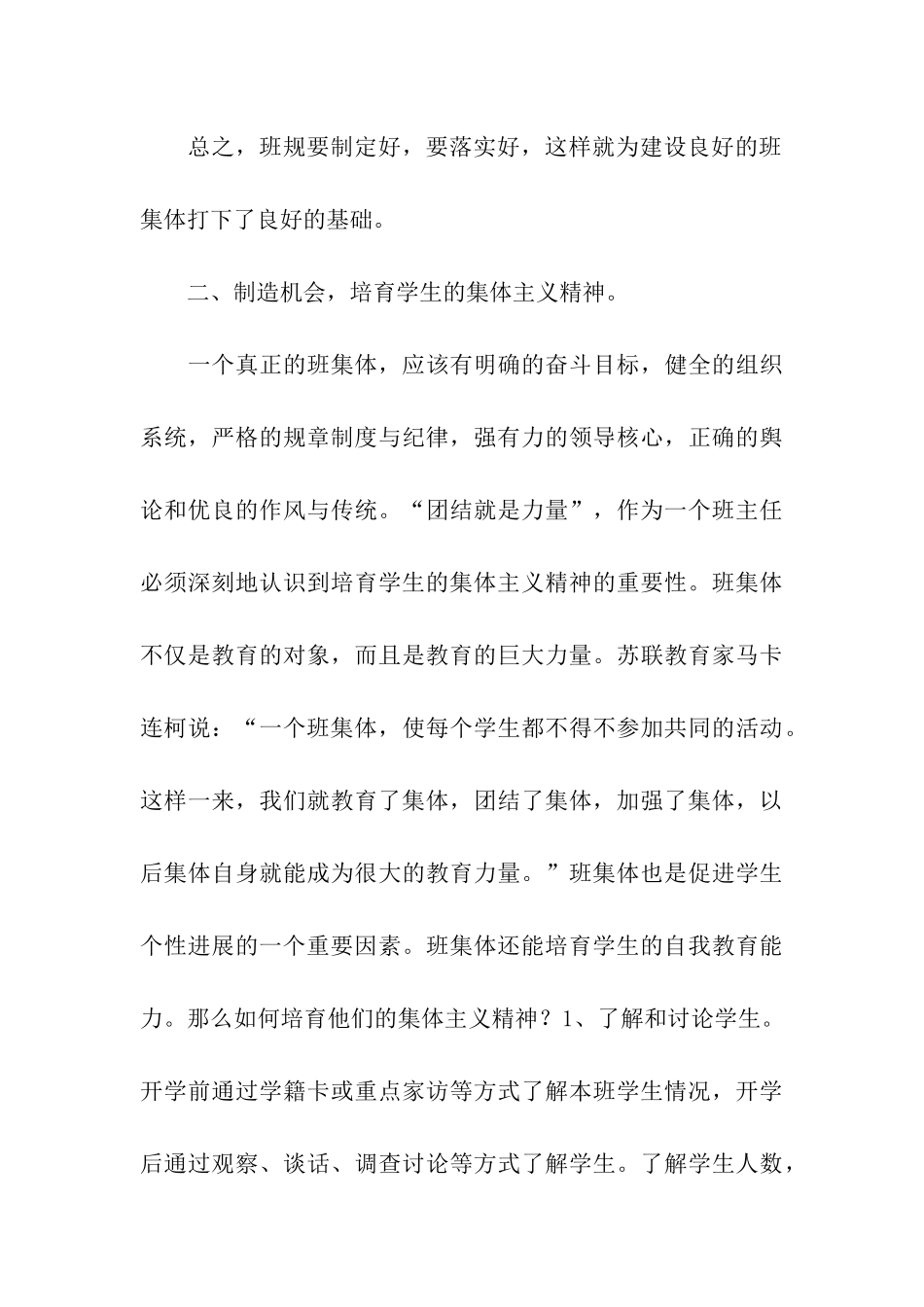 总之，班规要制定好，要落实好，这样就为建设良好的班集体打下了良好的基础。

二、制造机会，培育学生的集体主义精神。

一个真正的班集体，应该有明确的奋斗目标，健全的组织系统，严格的规章制度与纪律，强有力的领导核心，正确的舆论和优良的作风与传统。“团结就是力量”，作为一个班主任必须深刻地认识到培育学生的集体主义精神的重要性。班集体不仅是教育的对象，而且是教育的巨大力量。苏联教育家马卡连柯说：“一个班集体，使每个学生都不得不参加共同的活动。这样一来，我们就教育了集体，团结了集体，加强了集体，以后集体自身就能成为很大的教育力量。”班集体也是促进学生个性进展的一个重要因素。班集体还能培育学生的自我教育能力。那么如何培育他们的集体主义精神？1、了解和讨论学生。开学前通过学籍卡或重点家访等方式了解本班学生情况，开学后通过观察、谈话、调查讨论等方式了解学生。了解学生人数，